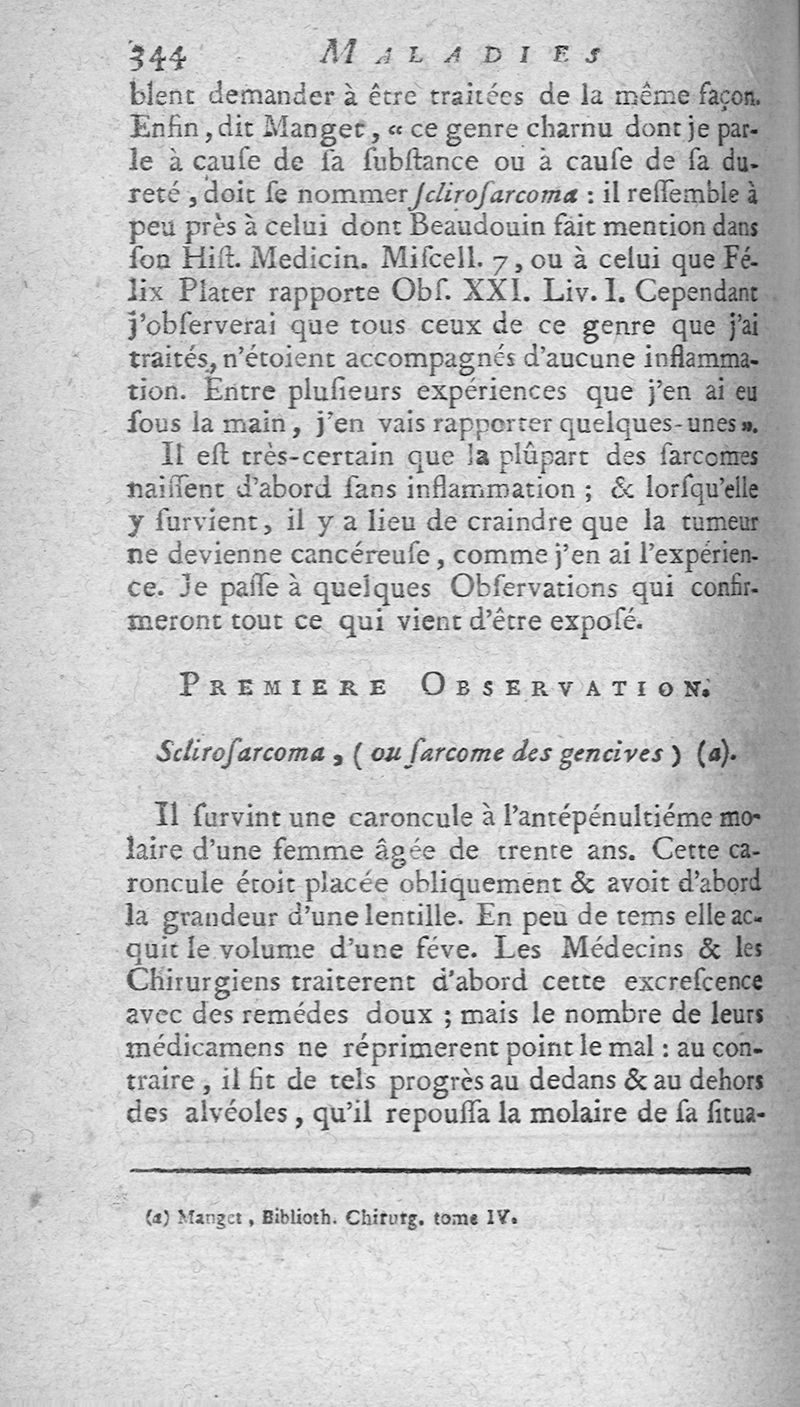 344 MALADIES

blent demander à être traitées de la même façon. Enfin, dit Manget, « ce genre charnu dont je parle à cause de sa substance ou à cause de sa dureté, doit se nommer sclirosarcoma : il ressemble à peu près à celui dont Beaudouin fait mention dans son Hist. Medicin. Miscell. 7, ou à celui que Félix Plater rapporte Obs. XXI. Liv. I. Cependant j'observerai que tous ceux de ce genre que j'ai traités, n'étoient accompagnés d'aucune inflammation. Entre plusieurs expériences que j'en ai eu sous la main, j'en vais rapporter quelques-unes ».

Il est très-certain que la plûpart des sarcomes naissent d'abord sans inflammation ; & lorsqu'elle y survient, il y a lieu de craindre que la tumeur ne devienne cancéreuse, comme j'en ai l'expérience. Je passe à quelques Observations qui confirmeront tout ce qui vient d'être exposé.

PREMIERE OBSERVATION.

Sclirosarcoma, (ou sarcome des gencives) (a).

Il survint une caroncule à l'antépénultiéme molaire d'une femme âgée de trente ans. Cette caroncule étoit placée obliquement & avoit d'abord la grandeur d'une lentille. En peu de tems elle acquit le volume d'une féve. Les Médecins & les Chirurgiens traiterent d'abord cette excrescence avec des remédes doux ; mais le nombre de leurs médicamens ne réprimerent point le mal : au contraire, il fit de tels progrès au dedans & au dehors des alvéoles, qu'il repoussa la molaire de sa situa-

(a) Manget, Biblioth. Chirurg. tome IV.